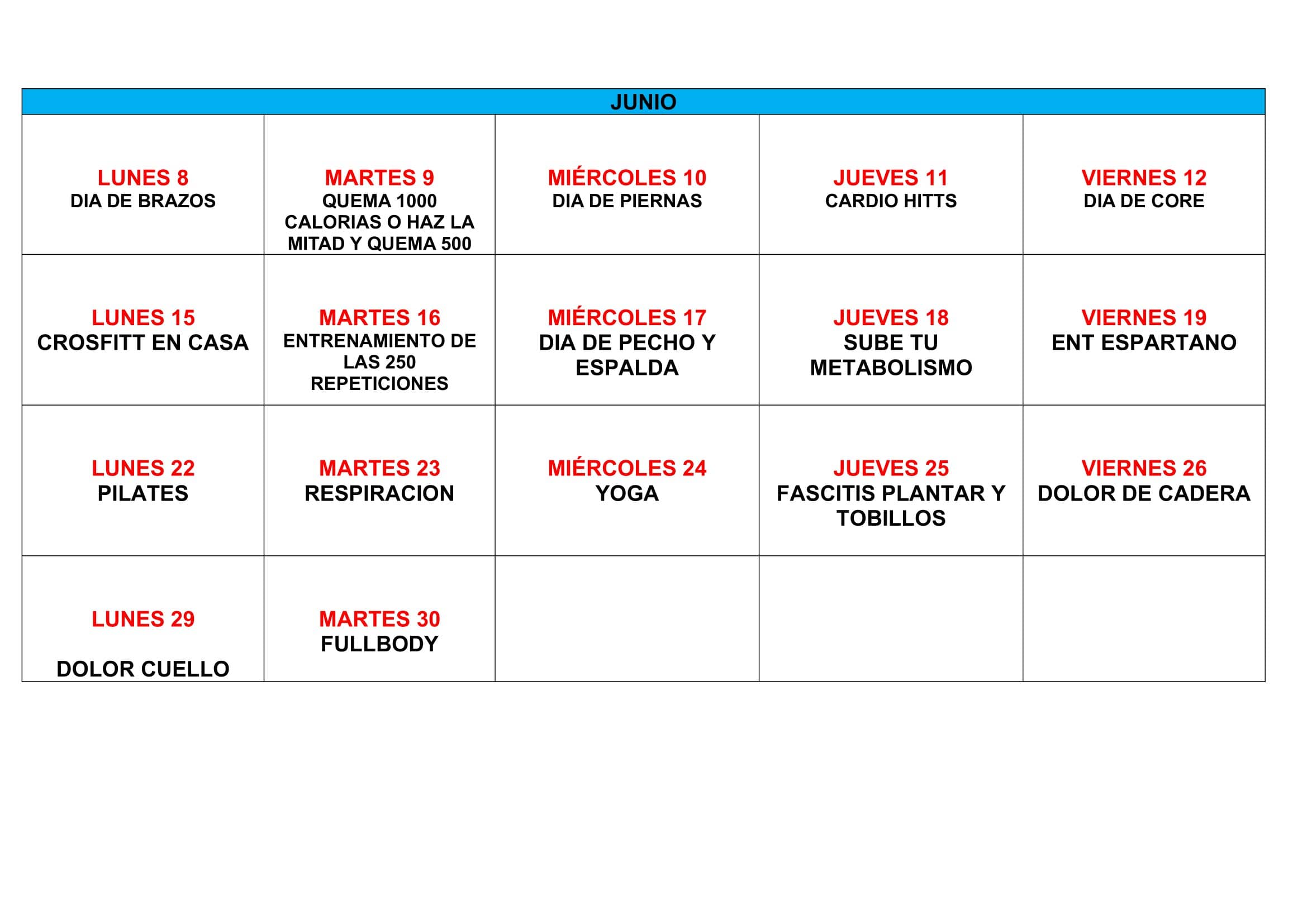 | JUNIO | | | | |
|---|---|---|---|---|
| LUNES 8 DIA DE BRAZOS | MARTES 9 QUEMA 1000 CALORIAS O HAZ LA MITAD Y QUEMA 500 | MIÉRCOLES 10 DIA DE PIERNAS | JUEVES 11 CARDIO HITTS | VIERNES 12 DIA DE CORE |
| LUNES 15 CROSFITT EN CASA | MARTES 16 ENTRENAMIENTO DE LAS 250 REPETICIONES | MIÉRCOLES 17 DIA DE PECHO Y ESPALDA | JUEVES 18 SUBE TU METABOLISMO | VIERNES 19 ENT ESPARTANO |
| LUNES 22 PILATES | MARTES 23 RESPIRACION | MIÉRCOLES 24 YOGA | JUEVES 25 FASCITIS PLANTAR Y TOBILLOS | VIERNES 26 DOLOR DE CADERA |
| LUNES 29 DOLOR CUELLO | MARTES 30 FULLBODY | | | |